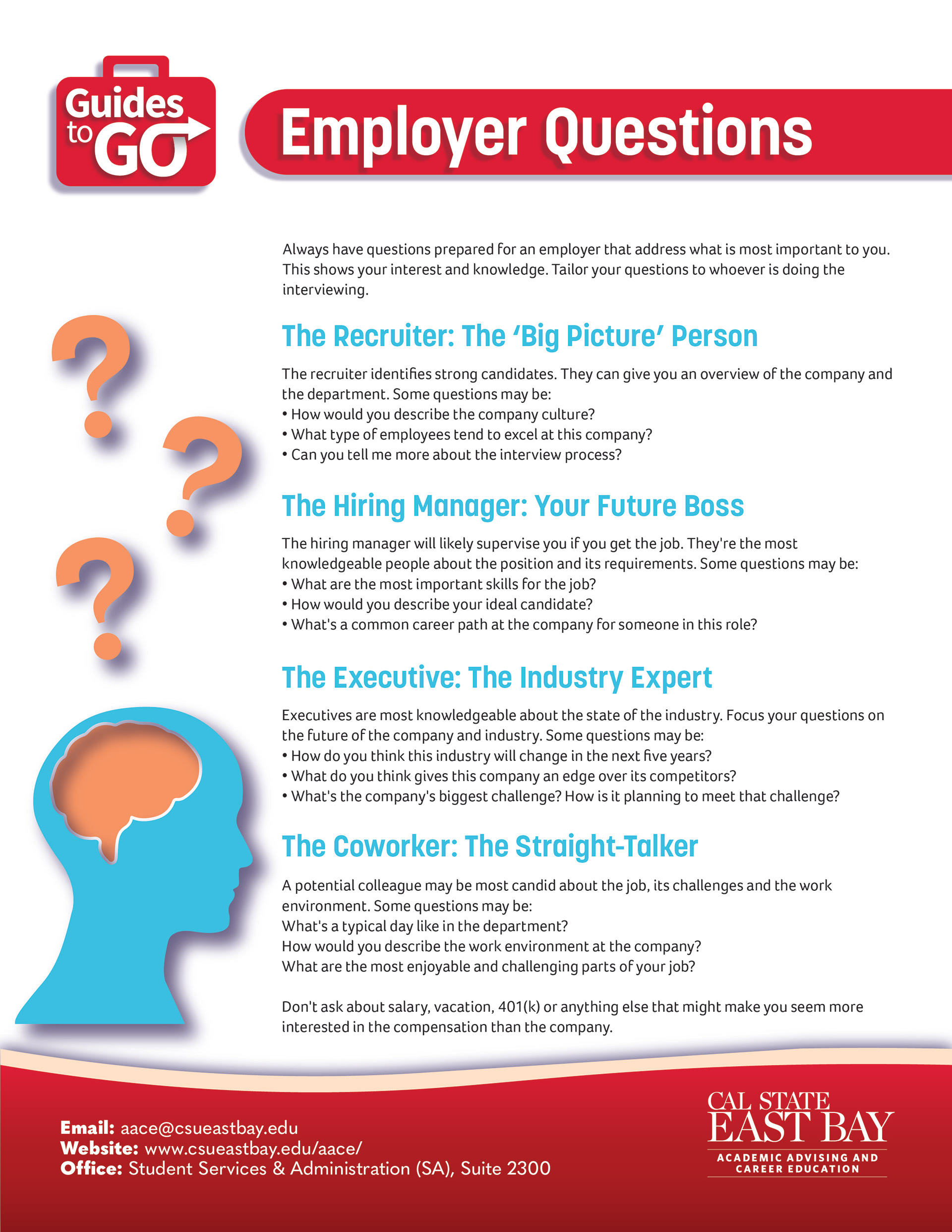 Guides to GO

Employer Questions

Always have questions prepared for an employer that address what is most important to you. This shows your interest and knowledge. Tailor your questions to whoever is doing the interviewing.

The Recruiter: The 'Big Picture' Person

The recruiter identifies strong candidates. They can give you an overview of the company and the department. Some questions may be:
• How would you describe the company culture?
• What type of employees tend to excel at this company?
• Can you tell me more about the interview process?

The Hiring Manager: Your Future Boss

The hiring manager will likely supervise you if you get the job. They're the most knowledgeable people about the position and its requirements. Some questions may be:
• What are the most important skills for the job?
• How would you describe your ideal candidate?
• What's a common career path at the company for someone in this role?

The Executive: The Industry Expert

Executives are most knowledgeable about the state of the industry. Focus your questions on the future of the company and industry. Some questions may be:
• How do you think this industry will change in the next five years?
• What do you think gives this company an edge over its competitors?
• What's the company's biggest challenge? How is it planning to meet that challenge?

The Coworker: The Straight-Talker

A potential colleague may be most candid about the job, its challenges and the work environment. Some questions may be:
What's a typical day like in the department?
How would you describe the work environment at the company?
What are the most enjoyable and challenging parts of your job?

Don't ask about salary, vacation, 401(k) or anything else that might make you seem more interested in the compensation than the company.

Email: aace@csueastbay.edu
Website: www.csueastbay.edu/aace/
Office: Student Services & Administration (SA), Suite 2300

CAL STATE EAST BAY
ACADEMIC ADVISING AND CAREER EDUCATION